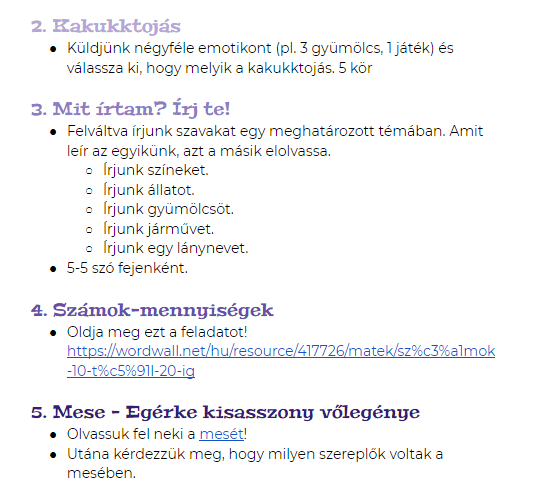 2. Kakukktojás

• Küldjünk négyféle emotikont (pl. 3 gyümölcs, 1 játék) és válassza ki, hogy melyik a kakukktojás. 5 kör

3. Mit írtam? Írj te!

• Felváltva írjunk szavakat egy meghatározott témában. Amit leír az egyikünk, azt a másik elolvassa.
◦ Írjunk színeket.
◦ Írjunk állatot.
◦ Írjunk gyümölcsöt.
◦ Írjunk járművet.
◦ Írjunk egy lánynevet.
• 5-5 szó fejenként.

4. Számok-mennyiségek

• Oldja meg ezt a feladatot! https://wordwall.net/hu/resource/417726/matek/sz%c3%a1mok-10-t%c5%91l-20-ig

5. Mese - Egérke kisasszony vőlegénye

• Olvassuk fel neki a mesét!
• Utána kérdezzük meg, hogy milyen szereplők voltak a mesében.